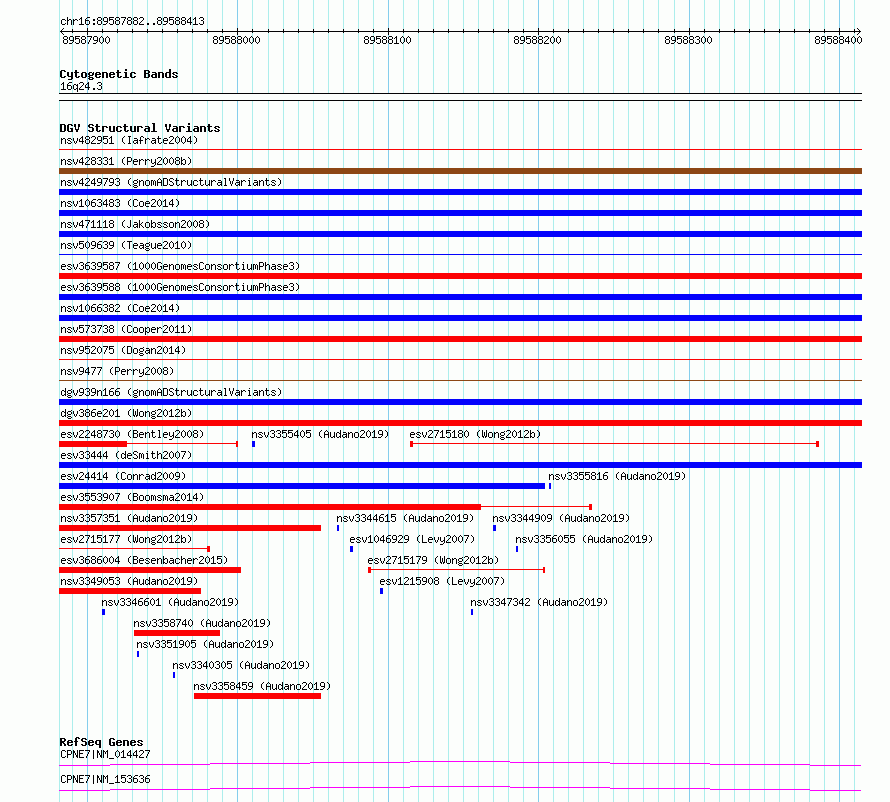 chr16:89587882..89588413

89587900 89588000 89588100 89588200 89588300 89588400

Cytogenetic Bands
16q24.3

DGV Structural Variants
nsv482951 (Iafrate2004)
nsv428331 (Perry2008b)
nsv4249793 (gnomADStructuralVariants)
nsv1063483 (Coe2014)
nsv471118 (Jakobsson2008)
nsv509639 (Teague2010)
esv3639587 (1000GenomesConsortiumPhase3)
esv3639588 (1000GenomesConsortiumPhase3)
nsv1066382 (Coe2014)
nsv573738 (Cooper2011)
nsv952075 (Dogan2014)
nsv9477 (Perry2008)
dgv939n166 (gnomADStructuralVariants)
dgv386e201 (Wong2012b)
esv2248730 (Bentley2008)
nsv3355405 (Audano2019)
esv2715180 (Wong2012b)
esv33444 (deSmith2007)
esv24414 (Conrad2009)
nsv3355816 (Audano2019)
esv3553907 (Boomsma2014)
nsv3357351 (Audano2019)
nsv3344615 (Audano2019)
nsv3344909 (Audano2019)
esv2715177 (Wong2012b)
esv1046929 (Levy2007)
nsv3356055 (Audano2019)
esv3686004 (Besenbacher2015)
esv2715179 (Wong2012b)
nsv3349053 (Audano2019)
esv1215908 (Levy2007)
nsv3346601 (Audano2019)
nsv3347342 (Audano2019)
nsv3358740 (Audano2019)
nsv3351905 (Audano2019)
nsv3340305 (Audano2019)
nsv3358459 (Audano2019)

RefSeq Genes
CPNE7|NM_014427
CPNE7|NM_153636